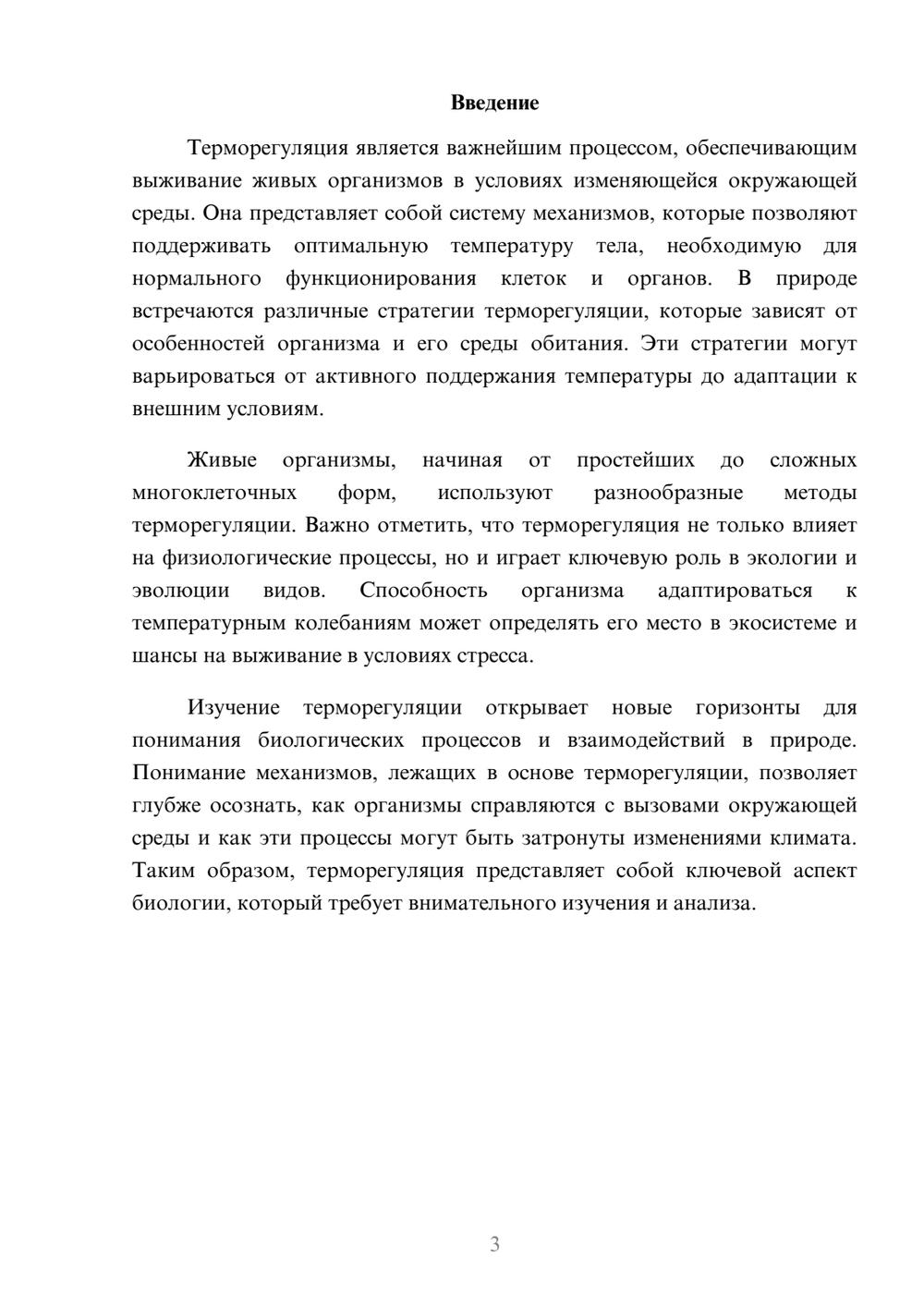 Введение

Терморегуляция является важнейшим процессом, обеспечивающим выживание живых организмов в условиях изменяющейся окружающей среды. Она представляет собой систему механизмов, которые позволяют поддерживать оптимальную температуру тела, необходимую для нормального функционирования клеток и органов. В природе встречаются различные стратегии терморегуляции, которые зависят от особенностей организма и его среды обитания. Эти стратегии могут варьироваться от активного поддержания температуры до адаптации к внешним условиям.

Живые организмы, начиная от простейших до сложных многоклеточных форм, используют разнообразные методы терморегуляции. Важно отметить, что терморегуляция не только влияет на физиологические процессы, но и играет ключевую роль в экологии и эволюции видов. Способность организма адаптироваться к температурным колебаниям может определять его место в экосистеме и шансы на выживание в условиях стресса.

Изучение терморегуляции открывает новые горизонты для понимания биологических процессов и взаимодействий в природе. Понимание механизмов, лежащих в основе терморегуляции, позволяет глубже осознать, как организмы справляются с вызовами окружающей среды и как эти процессы могут быть затронуты изменениями климата. Таким образом, терморегуляция представляет собой ключевой аспект биологии, который требует внимательного изучения и анализа.

3